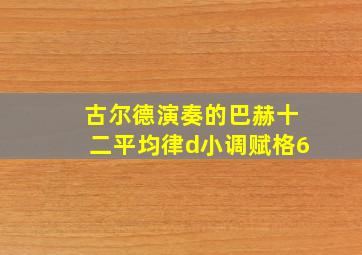 古尔德演奏的巴赫十二平均律d小调赋格6